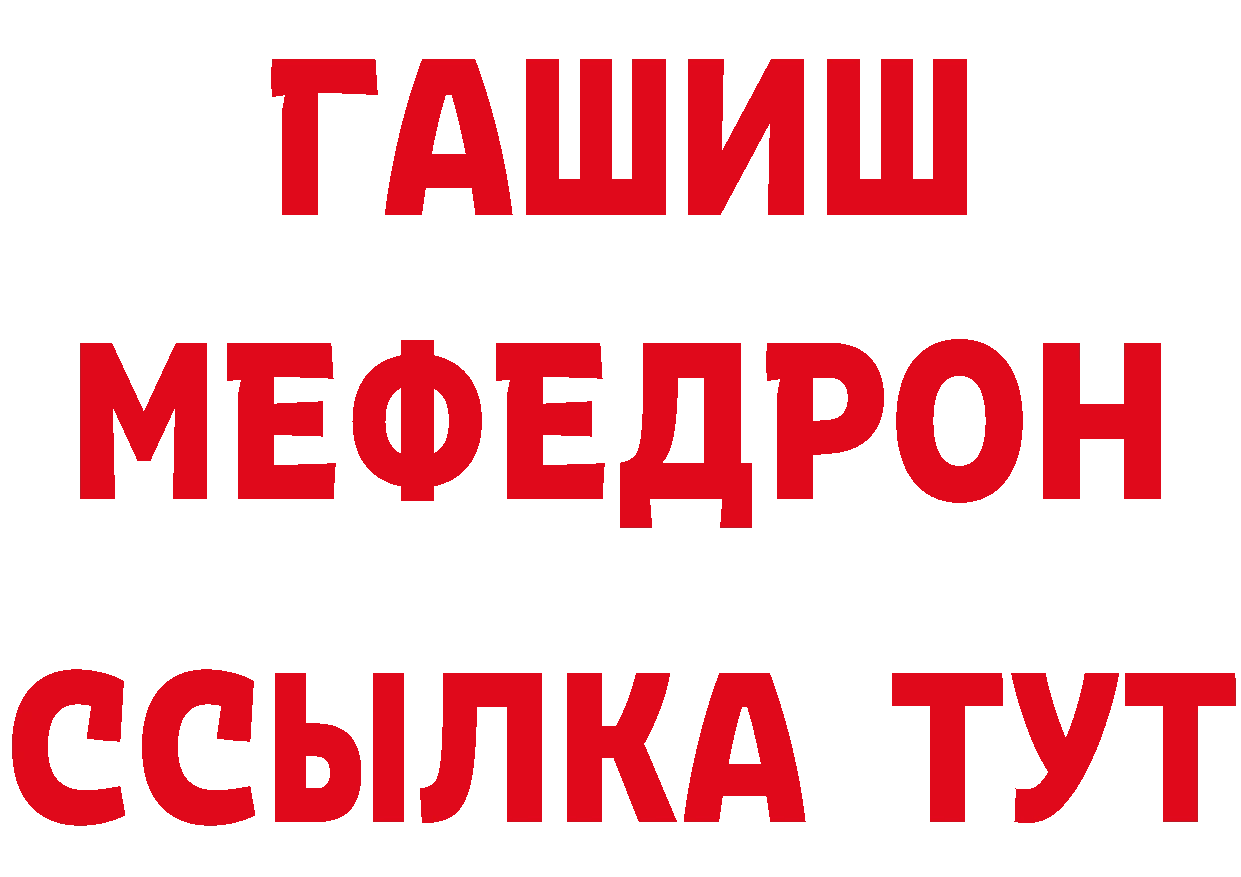 ГАШИШ
МЕФЕДРОН
ССЫЛКА ТУТ